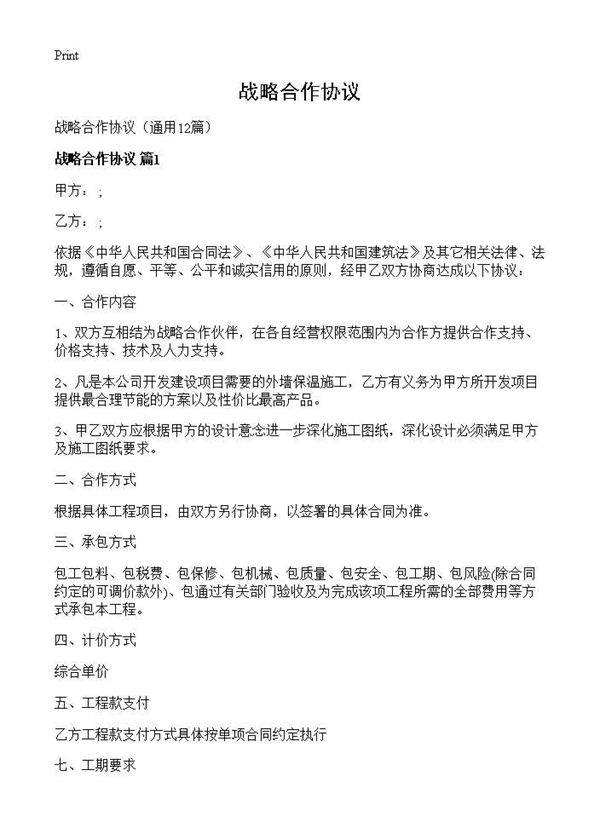 Print

战略合作协议

战略合作协议（通用12篇）

战略合作协议 篇1

甲方：；

乙方：；

依据《中华人民共和国合同法》、《中华人民共和国建筑法》及其它相关法律、法规，遵循自愿、平等、公平和诚实信用的原则，经甲乙双方协商达成以下协议：

一、合作内容

1、双方互相结为战略合作伙伴，在各自经营权限范围内为合作方提供合作支持、价格支持、技术及人力支持。

2、凡是本公司开发建设项目需要的外墙保温施工，乙方有义务为甲方所开发项目提供最合理节能的方案以及性价比最高产品。

3、甲乙双方应根据甲方的设计意念进一步深化施工图纸，深化设计必须满足甲方及施工图纸要求。

二、合作方式

根据具体工程项目，由双方另行协商，以签署的具体合同为准。

三、承包方式

包工包料、包税费、包保修、包机械、包质量、包安全、包工期、包风险(除合同约定的可调价款外)、包通过有关部门验收及为完成该项工程所需的全部费用等方式承包本工程。

四、计价方式

综合单价

五、工程款支付

乙方工程款支付方式具体按单项合同约定执行

七、工期要求